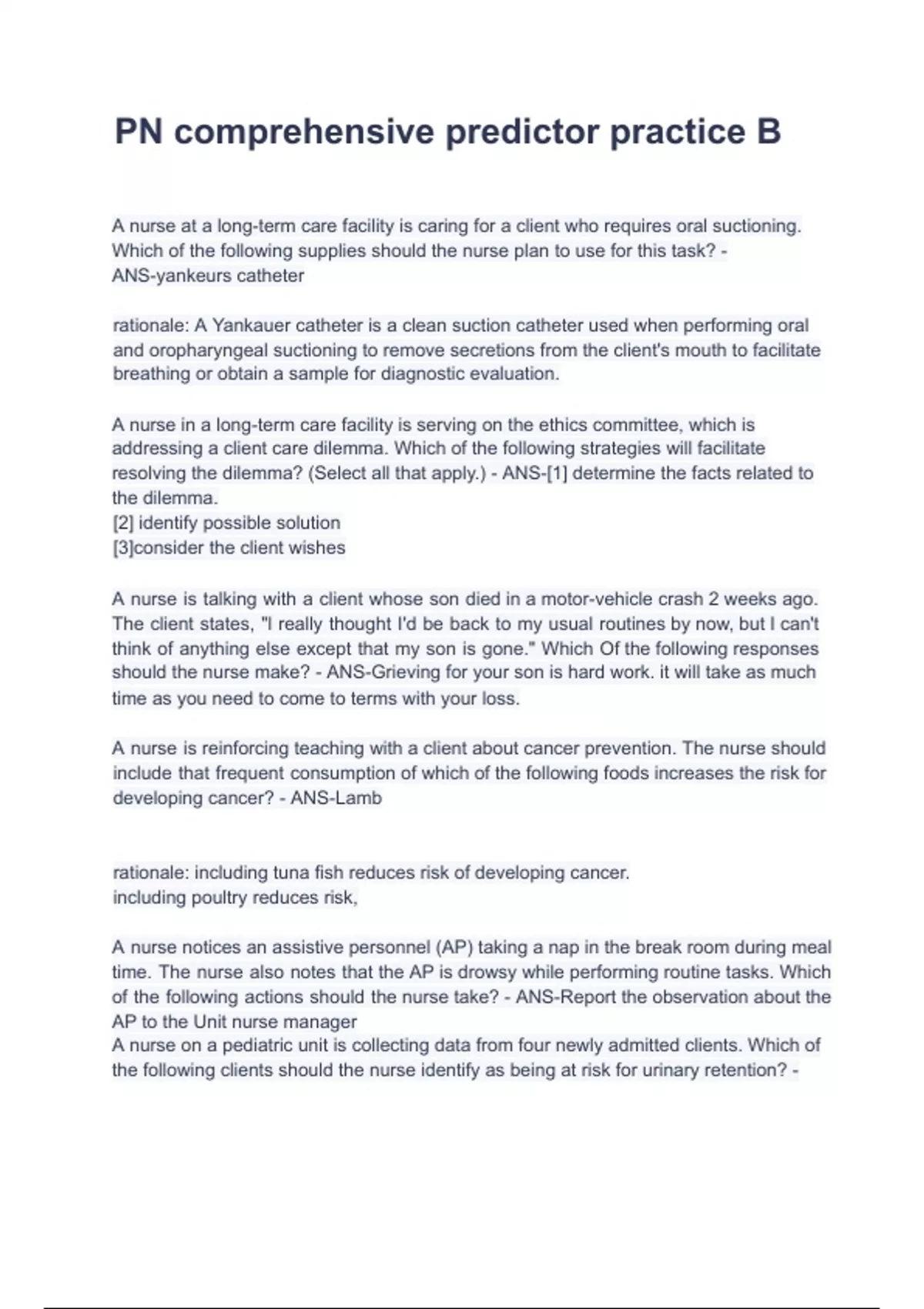 PN comprehensive predictor practice B

A nurse at a long-term care facility is caring for a client who requires oral suctioning. Which of the following supplies should the nurse plan to use for this task? - ANS-yankeurs catheter

rationale: A Yankauer catheter is a clean suction catheter used when performing oral and oropharyngeal suctioning to remove secretions from the client's mouth to facilitate breathing or obtain a sample for diagnostic evaluation.

A nurse in a long-term care facility is serving on the ethics committee, which is addressing a client care dilemma. Which of the following strategies will facilitate resolving the dilemma? (Select all that apply.) - ANS-[1] determine the facts related to the dilemma.
[2] identify possible solution
[3]consider the client wishes

A nurse is talking with a client whose son died in a motor-vehicle crash 2 weeks ago. The client states, "I really thought I'd be back to my usual routines by now, but I can't think of anything else except that my son is gone." Which Of the following responses should the nurse make? - ANS-Grieving for your son is hard work. it will take as much time as you need to come to terms with your loss.

A nurse is reinforcing teaching with a client about cancer prevention. The nurse should include that frequent consumption of which of the following foods increases the risk for developing cancer? - ANS-Lamb

rationale: including tuna fish reduces risk of developing cancer.
including poultry reduces risk,

A nurse notices an assistive personnel (AP) taking a nap in the break room during meal time. The nurse also notes that the AP is drowsy while performing routine tasks. Which of the following actions should the nurse take? - ANS-Report the observation about the AP to the Unit nurse manager
A nurse on a pediatric unit is collecting data from four newly admitted clients. Which of the following clients should the nurse identify as being at risk for urinary retention? -